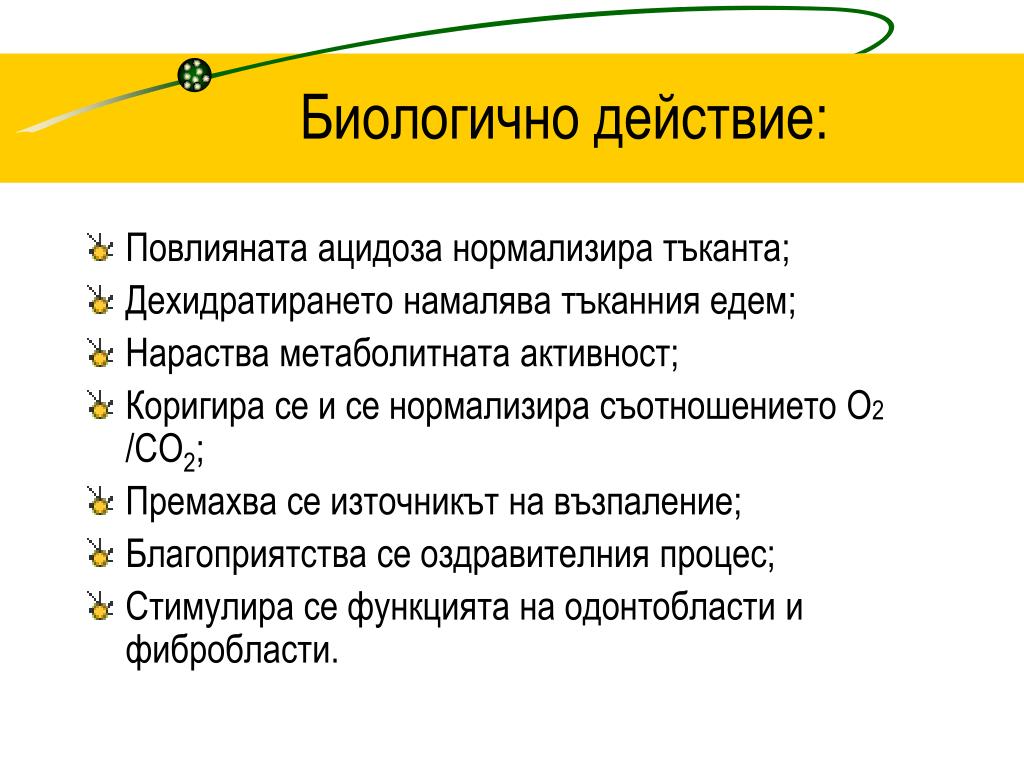 Биологично действие:

Повлияната ацидоза нормализира тъканта;

Дехидратирането намалява тъканния едем;

Нараства метаболитната активност;

Коригира се и се нормализира съотношението $O_2$ /$CO_2$;

Премахва се източникът на възпаление;

Благоприятства се оздравителния процес;

Стимулира се функцията на одонтобласти и фибробласти.